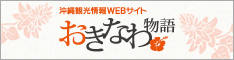 沖縄観光情報WEBサイト
おきなわ物語